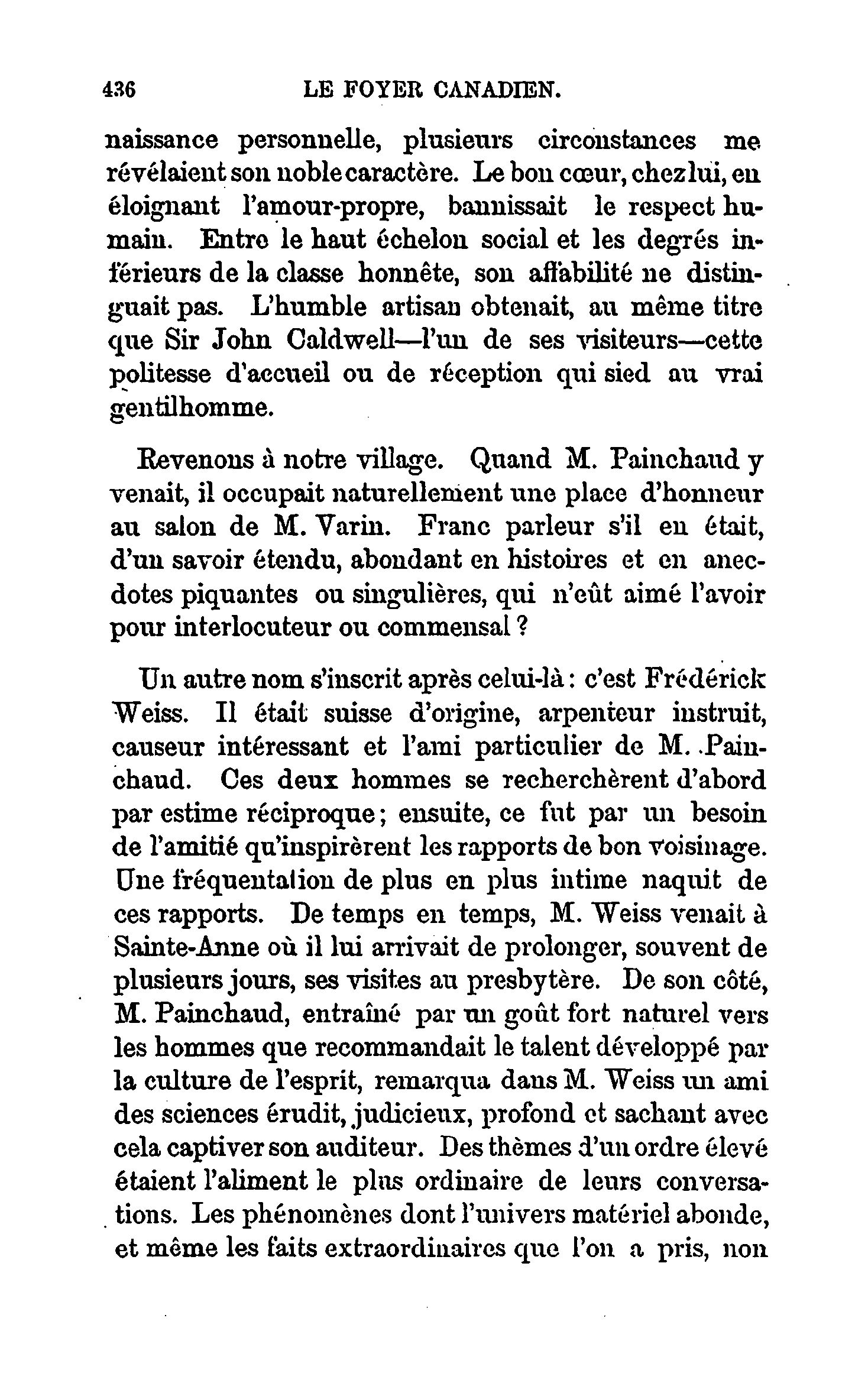 436 LE FOYER CANADIEN.

naissance personnelle, plusieurs circonstances me révélaient son noble caractère. Le bon cœur, chez lui, en éloignant l'amour-propre, bannissait le respect humain. Entre le haut échelon social et les degrés inférieurs de la classe honnête, son affabilité ne distinguait pas. L'humble artisan obtenait, au même titre que Sir John Caldwell—l'un de ses visiteurs—cette politesse d'accueil ou de réception qui sied au vrai gentilhomme.

Revenons à notre village. Quand M. Painchaud y venait, il occupait naturellement une place d'honneur au salon de M. Varin. Franc parleur s'il en était, d'un savoir étendu, abondant en histoires et en anecdotes piquantes ou singulières, qui n'eût aimé l'avoir pour interlocuteur ou commensal ?

Un autre nom s'inscrit après celui-là : c'est Frédérick Weiss. Il était suisse d'origine, arpenteur instruit, causeur intéressant et l'ami particulier de M. Painchaud. Ces deux hommes se recherchèrent d'abord par estime réciproque ; ensuite, ce fut par un besoin de l'amitié qu'inspirèrent les rapports de bon voisinage. Une fréquentation de plus en plus intime naquit de ces rapports. De temps en temps, M. Weiss venait à Sainte-Anne où il lui arrivait de prolonger, souvent de plusieurs jours, ses visites au presbytère. De son côté, M. Painchaud, entraîné par un goût fort naturel vers les hommes que recommandait le talent développé par la culture de l'esprit, remarqua dans M. Weiss un ami des sciences érudit, judicieux, profond et sachant avec cela captiver son auditeur. Des thèmes d'un ordre élevé étaient l'aliment le plus ordinaire de leurs conversations. Les phénomènes dont l'univers matériel abonde, et même les faits extraordinaires que l'on a pris, non